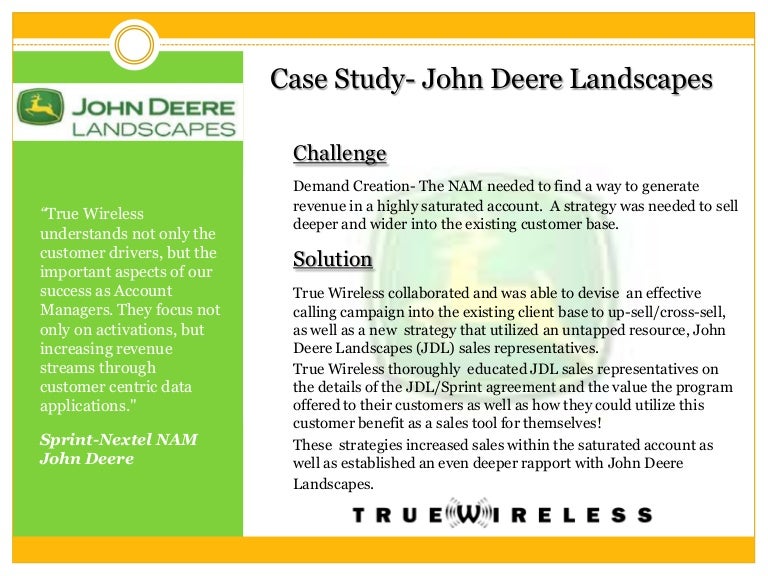 JOHN DEERE
LANDSCAPES

"True Wireless understands not only the customer drivers, but the important aspects of our success as Account Managers. They focus not only on activations, but increasing revenue streams through customer centric data applications."

Sprint-Nextel NAM
John Deere

Case Study- John Deere Landscapes

Challenge

Demand Creation- The NAM needed to find a way to generate revenue in a highly saturated account. A strategy was needed to sell deeper and wider into the existing customer base.

Solution

True Wireless collaborated and was able to devise an effective calling campaign into the existing client base to up-sell/cross-sell, as well as a new strategy that utilized an untapped resource, John Deere Landscapes (JDL) sales representatives.

True Wireless thoroughly educated JDL sales representatives on the details of the JDL/Sprint agreement and the value the program offered to their customers as well as how they could utilize this customer benefit as a sales tool for themselves!

These strategies increased sales within the saturated account as well as established an even deeper rapport with John Deere Landscapes.

TRUE WIRELESS